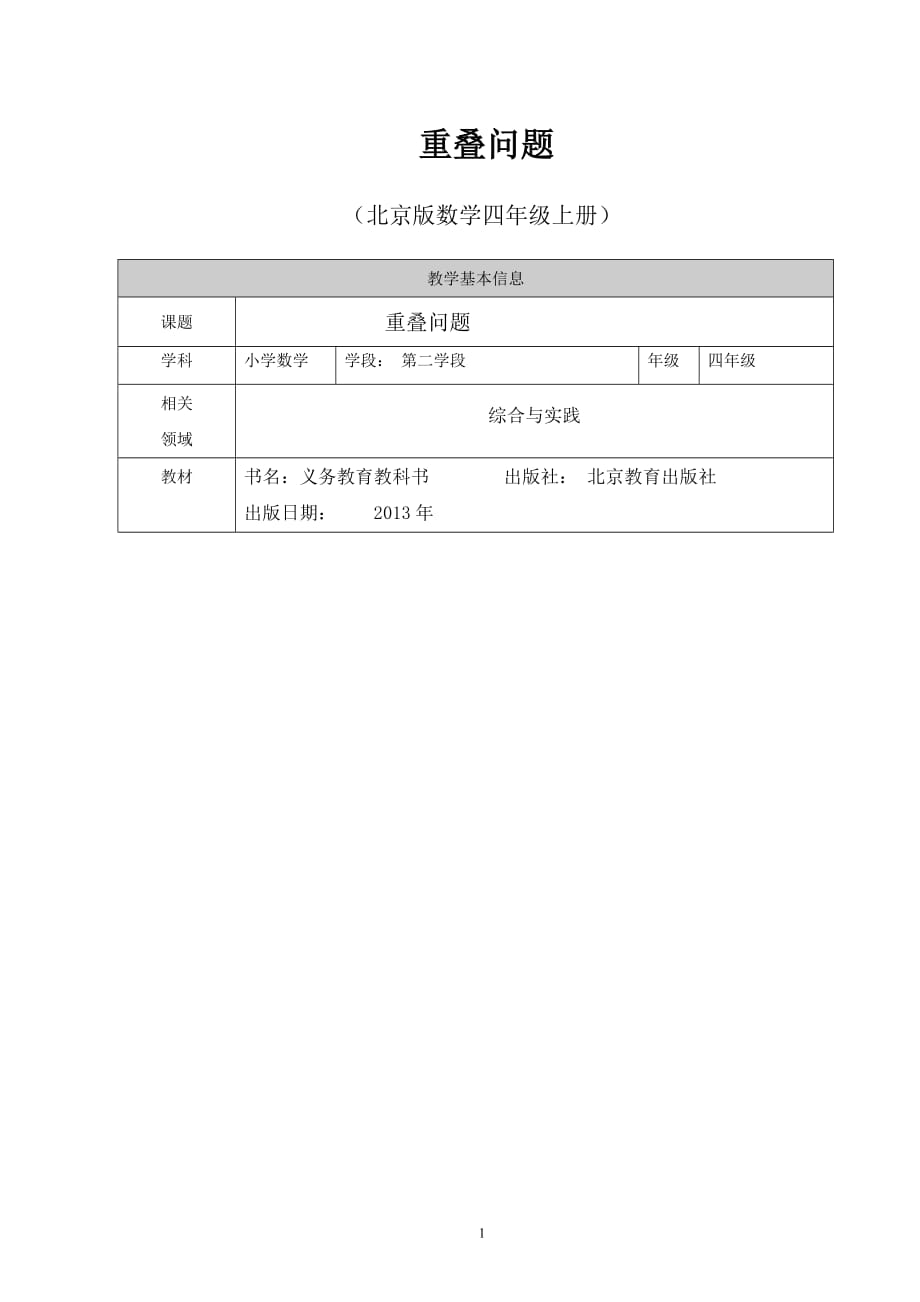 重叠问题

（北京版数学四年级上册）

| 教学基本信息 | | | | |
|---|---|---|---|---|
| 课题 | 重叠问题 | | | |
| 学科 | 小学数学 | 学段： 第二学段 | 年级 | 四年级 |
| 相关领域 | 综合与实践 | | | |
| 教材 | 书名：义务教育教科书 出版社： 北京教育出版社 出版日期： 2013 年 | | | |

1